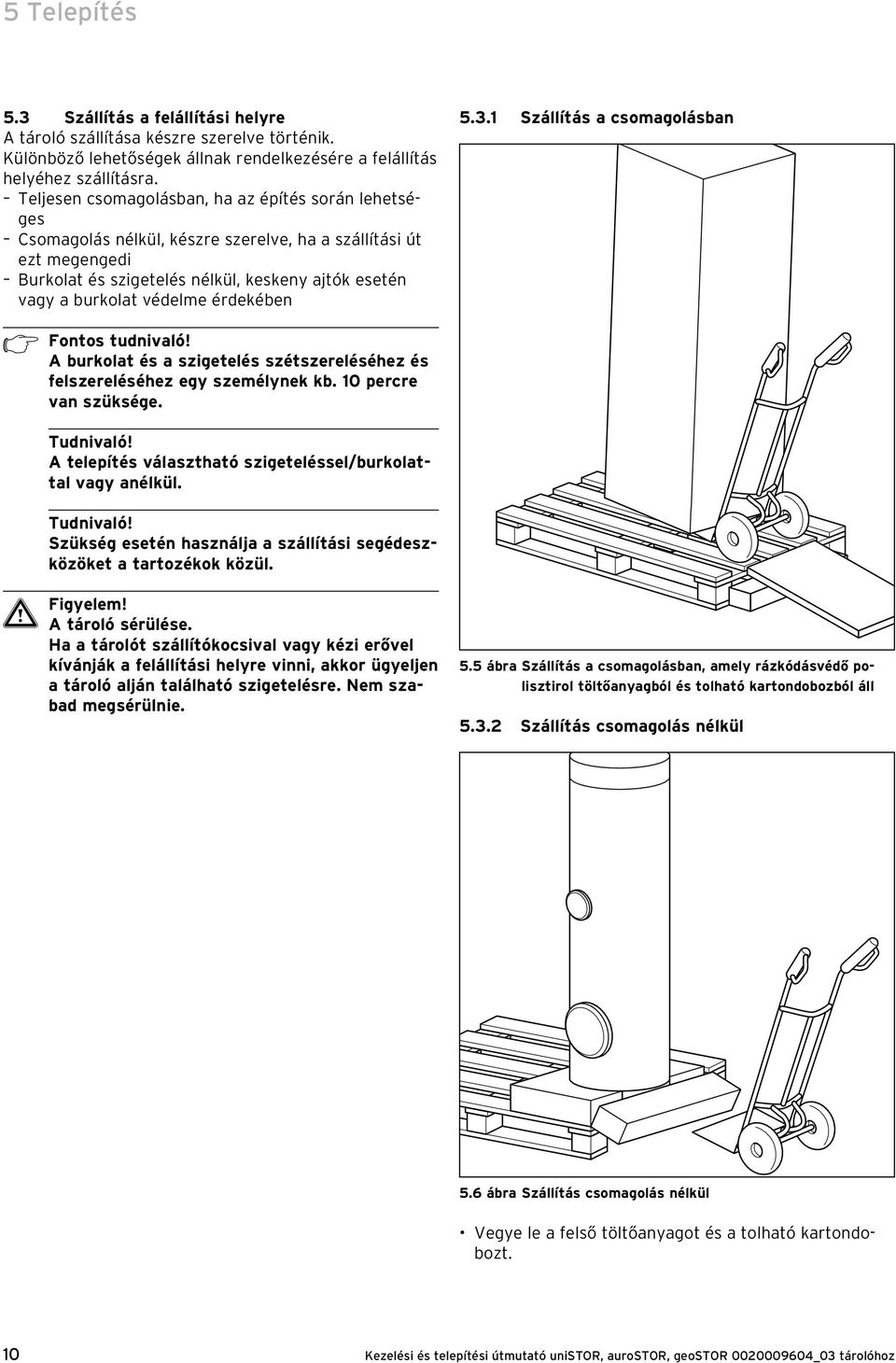 5 Telepítés

5.3 Szállítás a felállítási helyre
A tároló szállítása készre szerelve történik. Különböző lehetőségek állnak rendelkezésére a felállítás helyéhez szállításra.
– Teljesen csomagolásban, ha az építés során lehetséges
– Csomagolás nélkül, készre szerelve, ha a szállítási út ezt megengedi
– Burkolat és szigetelés nélkül, keskeny ajtók esetén vagy a burkolat védelme érdekében

Fontos tudnivaló!
A burkolat és a szigetelés szétszereléséhez és felszereléséhez egy személynek kb. 10 percre van szüksége.

Tudnivaló!
A telepítés választható szigeteléssel/burkolattal vagy anélkül.

Tudnivaló!
Szükség esetén használja a szállítási segédeszközöket a tartozékok közül.

Figyelem!
A tároló sérülése.
Ha a tárolót szállítókocsival vagy kézi erővel kívánják a felállítási helyre vinni, akkor ügyeljen a tároló alján található szigetelésre. Nem szabad megsérülnie.

5.3.1 Szállítás a csomagolásban

5.5 ábra Szállítás a csomagolásban, amely rázkódásvédő polisztirol töltőanyagból és tolható kartondobozból áll

5.3.2 Szállítás csomagolás nélkül

5.6 ábra Szállítás csomagolás nélkül

• Vegye le a felső töltőanyagot és a tolható kartondobozt.

10 Kezelési és telepítési útmutató uniSTOR, auroSTOR, geoSTOR 0020009604_03 tárolóhoz